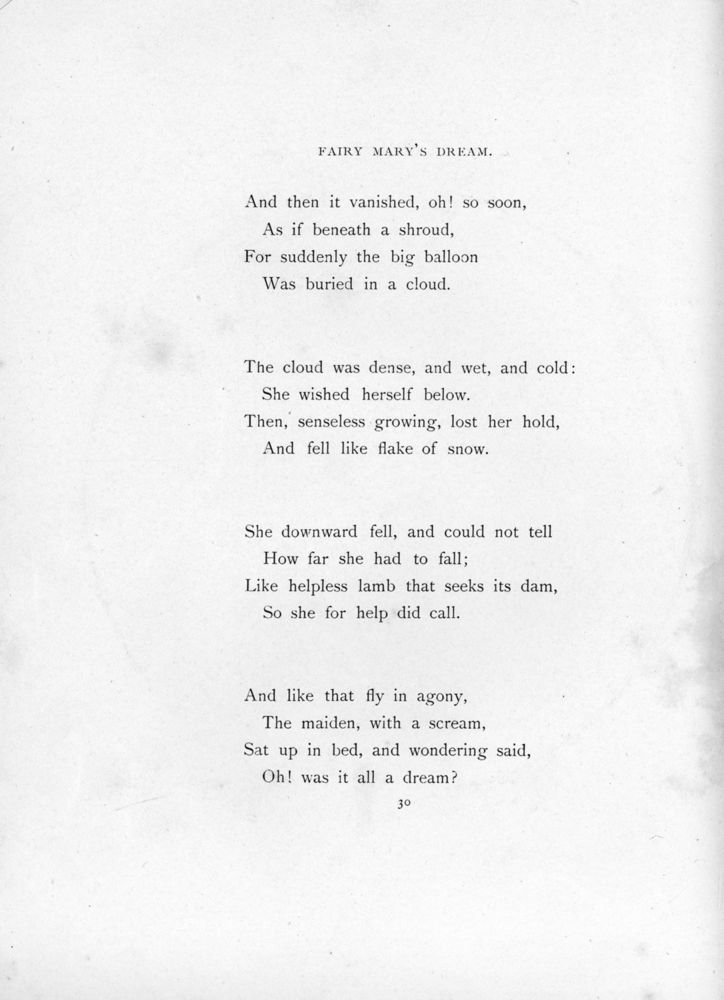 FAIRY MARY'S DREAM.

And then it vanished, oh! so soon,
As if beneath a shroud,
For suddenly the big balloon
Was buried in a cloud.

The cloud was dense, and wet, and cold:
She wished herself below.
Then, senseless growing, lost her hold,
And fell like flake of snow.

She downward fell, and could not tell
How far she had to fall;
Like helpless lamb that seeks its dam,
So she for help did call.

And like that fly in agony,
The maiden, with a scream,
Sat up in bed, and wondering said,
Oh! was it all a dream?

30